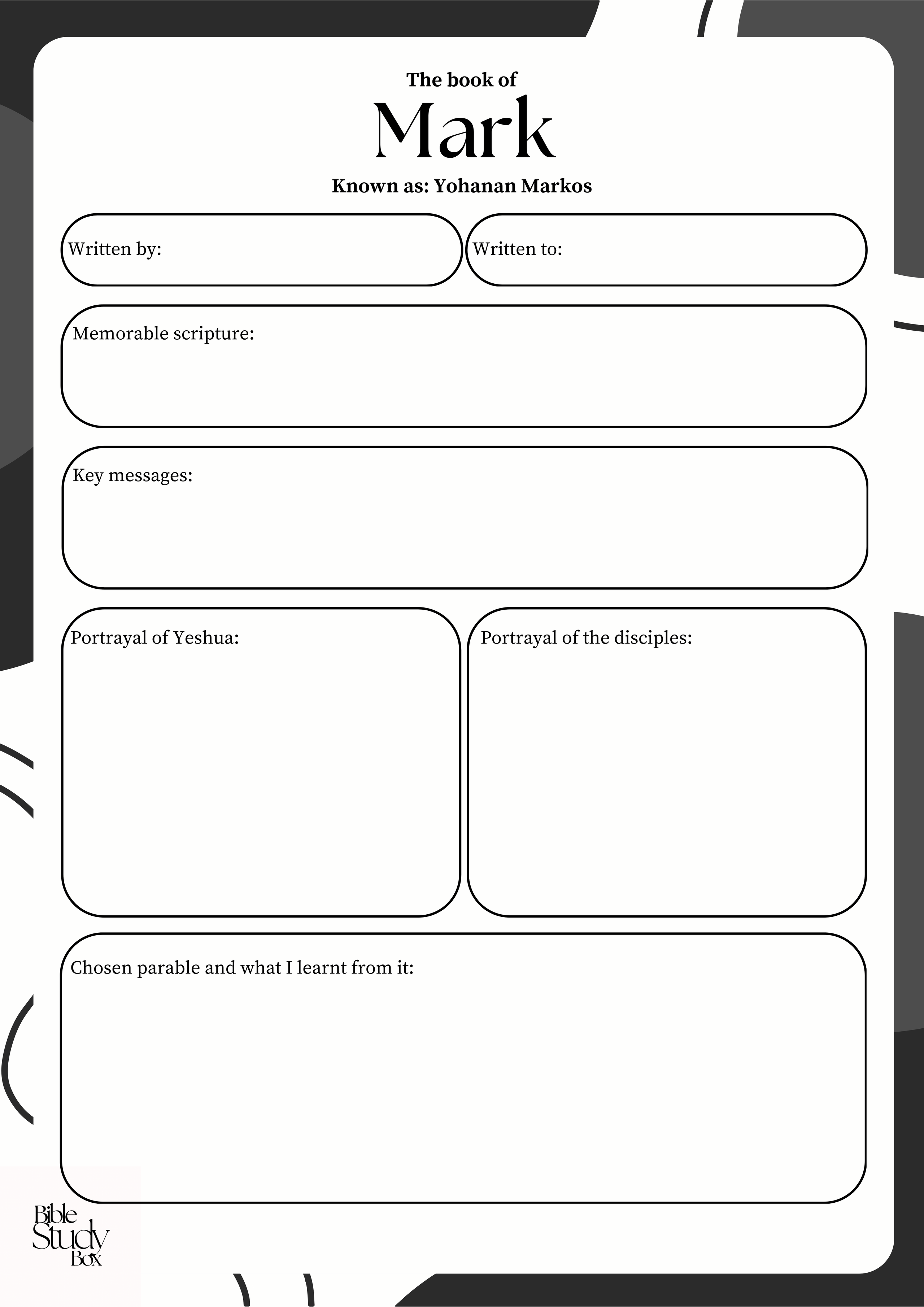 The book of
Mark
Known as: Yohanan Markos

Written by:

Written to:

Memorable scripture:

Key messages:

Portrayal of Yeshua:

Portrayal of the disciples:

Chosen parable and what I learnt from it:

Bible
Study
Box